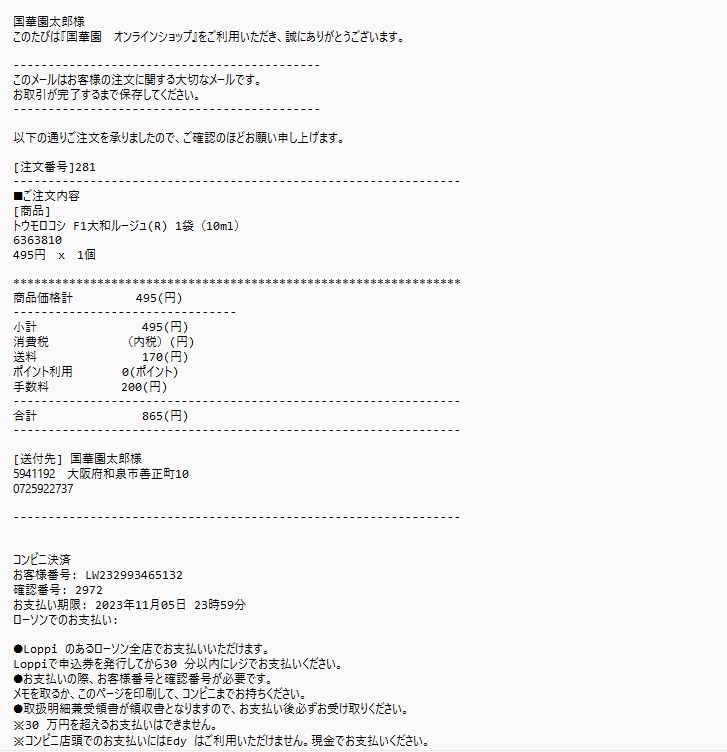 国華園太郎様
このたびは『国華園　オンラインショップ』をご利用いただき、誠にありがとうございます。

--------------------------------------------
このメールはお客様の注文に関する大切なメールです。
お取引が完了するまで保存してください。
--------------------------------------------

以下の通りご注文を承りましたので、ご確認のほどお願い申し上げます。

[注文番号]281
----------------------------------------------------------------
■ご注文内容
[商品]
トウモロコシ F1大和ルージュ(R) 1袋（10ml）
6363810
495円 x 1個

****************************************************************
商品価格計　　　　　495(円)
--------------------------------
小計　　　　　　　　495(円)
消費税　　　　　　（内税）(円)
送料　　　　　　　　170(円)
ポイント利用　　　0(ポイント)
手数料　　　　　　200(円)
----------------------------------------------------------------
合計　　　　　　　　865(円)
----------------------------------------------------------------

[送付先] 国華園太郎様
5941192 大阪府和泉市善正町10
0725922737

----------------------------------------------------------------

コンビニ決済
お客様番号: LW232993465132
確認番号: 2972
お支払い期限: 2023年11月05日 23時59分
ローソンでのお支払い:

●Loppi のあるローソン全店でお支払いいただけます。
Loppiで申込券を発行してから30 分以内にレジでお支払いください。
●お支払いの際、お客様番号と確認番号が必要です。
メモを取るか、このページを印刷して、コンビニまでお持ちください。
●取扱明細兼受領書が領収書となりますので、お支払い後必ずお受け取りください。
※30 万円を超えるお支払いはできません。
※コンビニ店頭でのお支払いにはEdy はご利用いただけません。現金でお支払いください。